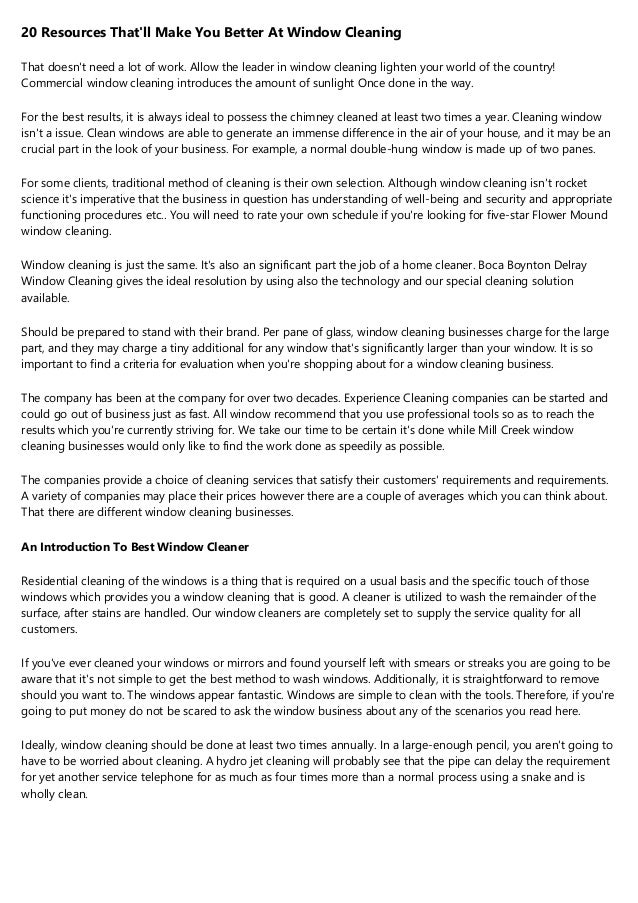 20 Resources That'll Make You Better At Window Cleaning

That doesn't need a lot of work. Allow the leader in window cleaning lighten your world of the country! Commercial window cleaning introduces the amount of sunlight Once done in the way.

For the best results, it is always ideal to possess the chimney cleaned at least two times a year. Cleaning window isn't a issue. Clean windows are able to generate an immense difference in the air of your house, and it may be an crucial part in the look of your business. For example, a normal double-hung window is made up of two panes.

For some clients, traditional method of cleaning is their own selection. Although window cleaning isn't rocket science it's imperative that the business in question has understanding of well-being and security and appropriate functioning procedures etc.. You will need to rate your own schedule if you're looking for five-star Flower Mound window cleaning.

Window cleaning is just the same. It's also an significant part the job of a home cleaner. Boca Boynton Delray Window Cleaning gives the ideal resolution by using also the technology and our special cleaning solution available.

Should be prepared to stand with their brand. Per pane of glass, window cleaning businesses charge for the large part, and they may charge a tiny additional for any window that's significantly larger than your window. It is so important to find a criteria for evaluation when you're shopping about for a window cleaning business.

The company has been at the company for over two decades. Experience Cleaning companies can be started and could go out of business just as fast. All window recommend that you use professional tools so as to reach the results which you're currently striving for. We take our time to be certain it's done while Mill Creek window cleaning businesses would only like to find the work done as speedily as possible.

The companies provide a choice of cleaning services that satisfy their customers' requirements and requirements. A variety of companies may place their prices however there are a couple of averages which you can think about. That there are different window cleaning businesses.

An Introduction To Best Window Cleaner

Residential cleaning of the windows is a thing that is required on a usual basis and the specific touch of those windows which provides you a window cleaning that is good. A cleaner is utilized to wash the remainder of the surface, after stains are handled. Our window cleaners are completely set to supply the service quality for all customers.

If you've ever cleaned your windows or mirrors and found yourself left with smears or streaks you are going to be aware that it's not simple to get the best method to wash windows. Additionally, it is straightforward to remove should you want to. The windows appear fantastic. Windows are simple to clean with the tools. Therefore, if you're going to put money do not be scared to ask the window business about any of the scenarios you read here.

Ideally, window cleaning should be done at least two times annually. In a large-enough pencil, you aren't going to have to be worried about cleaning. A hydro jet cleaning will probably see that the pipe can delay the requirement for yet another service telephone for as much as four times more than a normal process using a snake and is wholly clean.